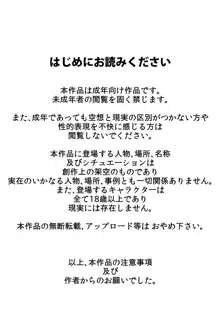 はじめにお読みください

本作品は成年向け作品です。
未成年者の閲覧を固く禁じます。

また、成年であっても空想と現実の区別がつかない方や
性的表現を不快に感じる方は
閲覧しないでください。

本作品に登場する人物、場所、名称
及びシチュエーションは
創作上の架空のものであり
実在のいかなる人物、場所、事例とも一切関係ありません。
また、登場するキャラクターは
全て18歳以上であり
現実には存在しません。

本作品の無断転載、アップロード等は おやめ下さい。

以上、本作品の注意事項
及び
作者からのお願いでした。